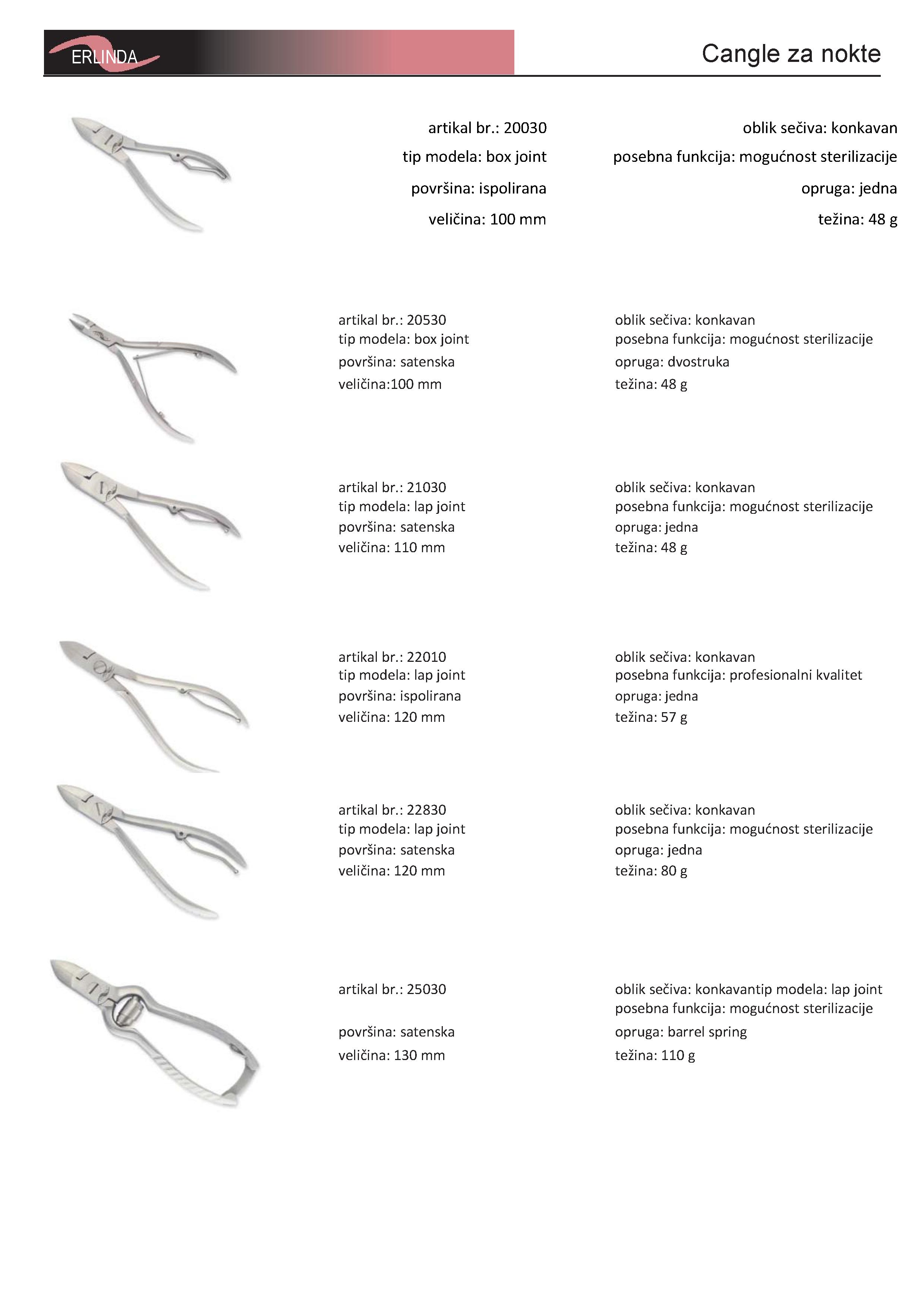 ERLINDA

Cangle za nokte

artikal br.: 20030
tip modela: box joint
površina: ispolirana
veličina: 100 mm

oblik sečiva: konkavan
posebna funkcija: mogućnost sterilizacije
opruga: jedna
težina: 48 g

artikal br.: 20530
tip modela: box joint
površina: satenska
veličina:100 mm

oblik sečiva: konkavan
posebna funkcija: mogućnost sterilizacije
opruga: dvostruka
težina: 48 g

artikal br.: 21030
tip modela: lap joint
površina: satenska
veličina: 110 mm

oblik sečiva: konkavan
posebna funkcija: mogućnost sterilizacije
opruga: jedna
težina: 48 g

artikal br.: 22010
tip modela: lap joint
površina: ispolirana
veličina: 120 mm

oblik sečiva: konkavan
posebna funkcija: profesionalni kvalitet
opruga: jedna
težina: 57 g

artikal br.: 22830
tip modela: lap joint
površina: satenska
veličina: 120 mm

oblik sečiva: konkavan
posebna funkcija: mogućnost sterilizacije
opruga: jedna
težina: 80 g

artikal br.: 25030

površina: satenska
veličina: 130 mm

oblik sečiva: konkavantip modela: lap joint
posebna funkcija: mogućnost sterilizacije
opruga: barrel spring
težina: 110 g